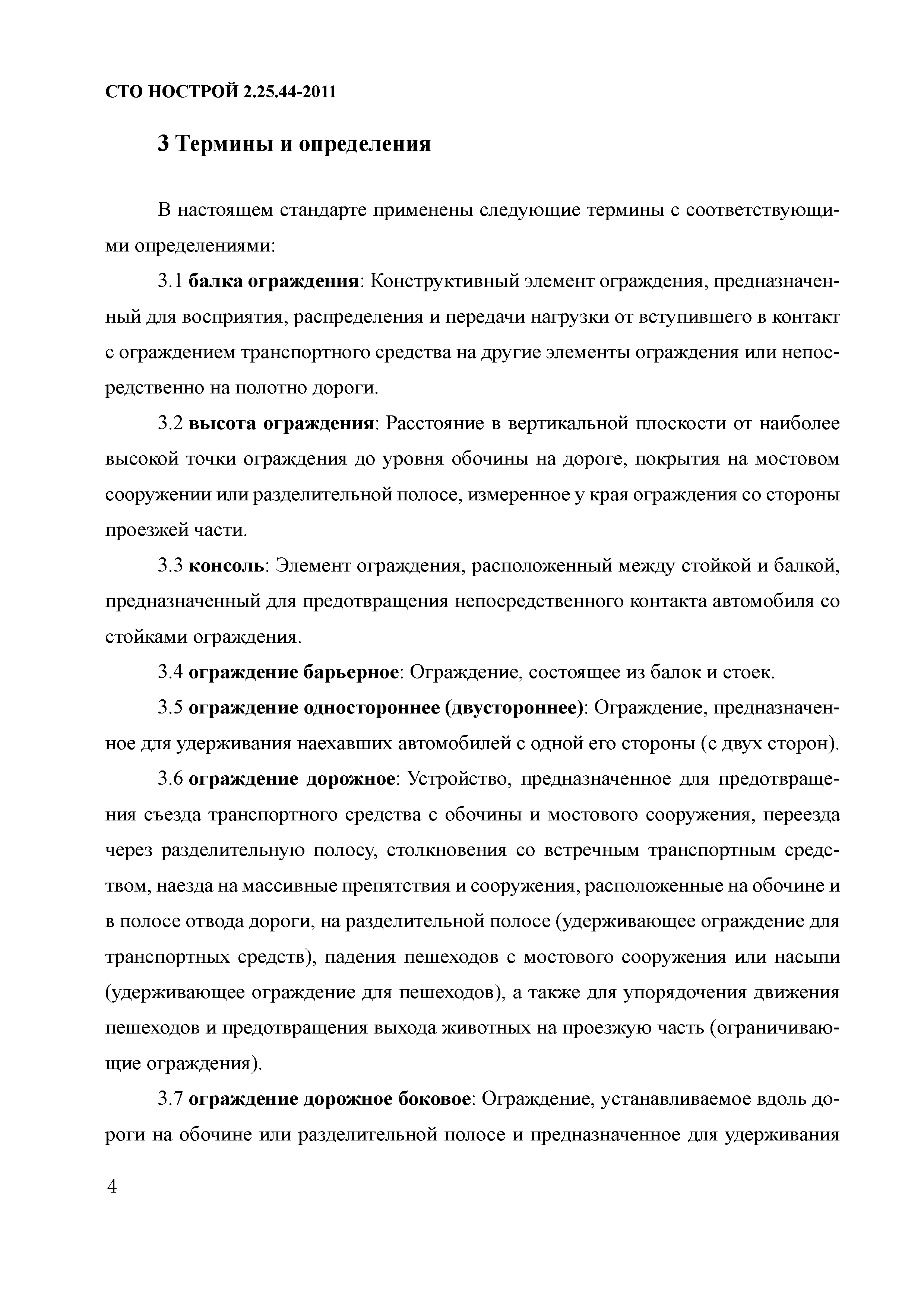 СТО НОСТРОЙ 2.25.44-2011

3 Термины и определения

В настоящем стандарте применены следующие термины с соответствующими определениями:

3.1 балка ограждения: Конструктивный элемент ограждения, предназначенный для восприятия, распределения и передачи нагрузки от вступившего в контакт с ограждением транспортного средства на другие элементы ограждения или непосредственно на полотно дороги.

3.2 высота ограждения: Расстояние в вертикальной плоскости от наиболее высокой точки ограждения до уровня обочины на дороге, покрытия на мостовом сооружении или разделительной полосе, измеренное у края ограждения со стороны проезжей части.

3.3 консоль: Элемент ограждения, расположенный между стойкой и балкой, предназначенный для предотвращения непосредственного контакта автомобиля со стойками ограждения.

3.4 ограждение барьерное: Ограждение, состоящее из балок и стоек.

3.5 ограждение одностороннее (двустороннее): Ограждение, предназначенное для удерживания наехавших автомобилей с одной его стороны (с двух сторон).

3.6 ограждение дорожное: Устройство, предназначенное для предотвращения съезда транспортного средства с обочины и мостового сооружения, переезда через разделительную полосу, столкновения со встречным транспортным средством, наезда на массивные препятствия и сооружения, расположенные на обочине и в полосе отвода дороги, на разделительной полосе (удерживающее ограждение для транспортных средств), падения пешеходов с мостового сооружения или насыпи (удерживающее ограждение для пешеходов), а также для упорядочения движения пешеходов и предотвращения выхода животных на проезжую часть (ограничивающие ограждения).

3.7 ограждение дорожное боковое: Ограждение, устанавливаемое вдоль дороги на обочине или разделительной полосе и предназначенное для удерживания

4